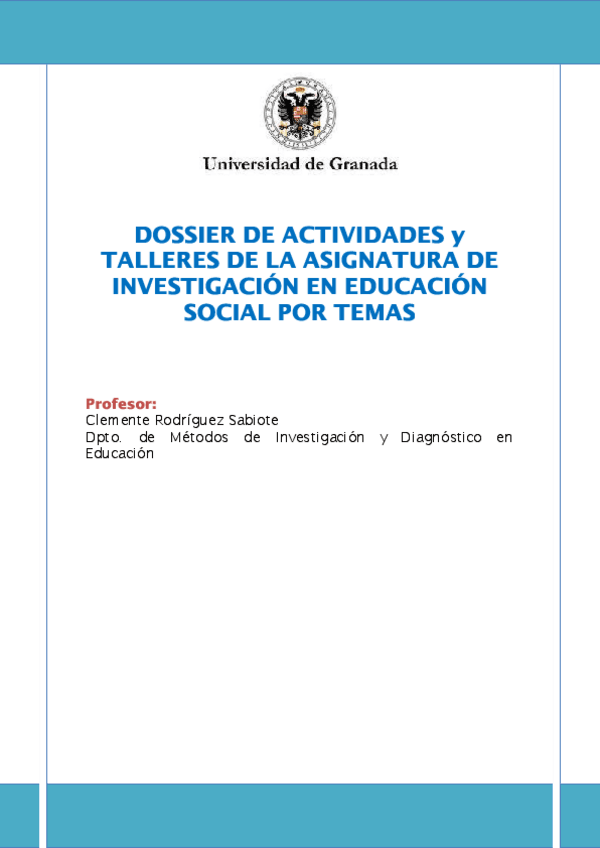 Universidad de Granada

DOSSIER DE ACTIVIDADES y TALLERES DE LA ASIGNATURA DE INVESTIGACIÓN EN EDUCACIÓN SOCIAL POR TEMAS

Profesor:
Clemente Rodríguez Sabiote
Dpto. de Métodos de Investigación y Diagnóstico en Educación